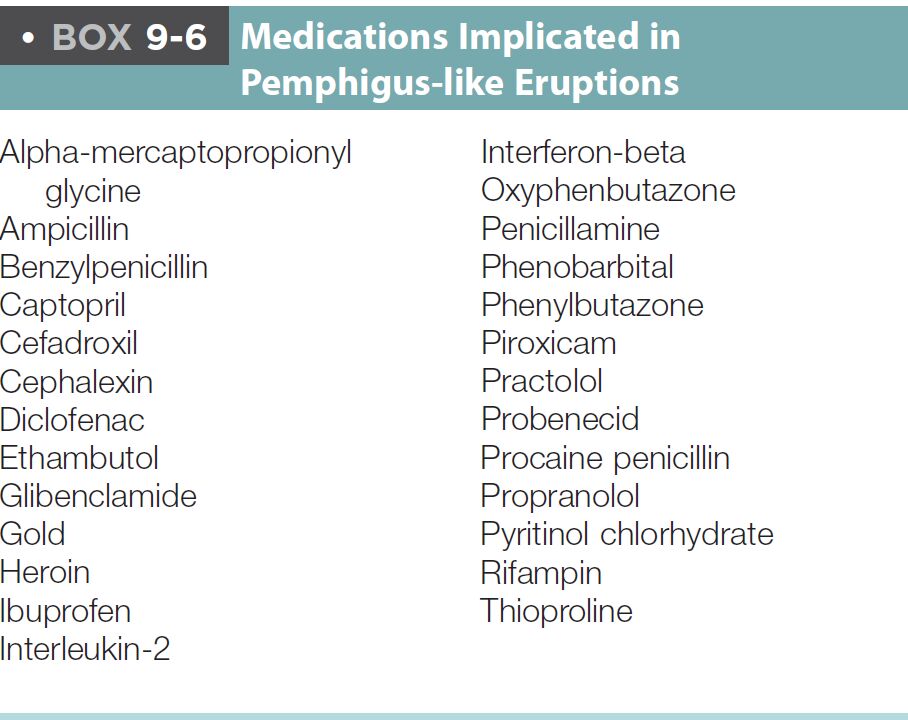 • BOX 9-6 Medications Implicated in Pemphigus-like Eruptions

Alpha-mercaptopropionyl glycine
Ampicillin
Benzylpenicillin
Captopril
Cefadroxil
Cephalexin
Diclofenac
Ethambutol
Glibenclamide
Gold
Heroin
Ibuprofen
Interleukin-2

Interferon-beta
Oxyphenbutazone
Penicillamine
Phenobarbital
Phenylbutazone
Piroxicam
Practolol
Probenecid
Procaine penicillin
Propranolol
Pyritinol chlorhydrate
Rifampin
Thioproline